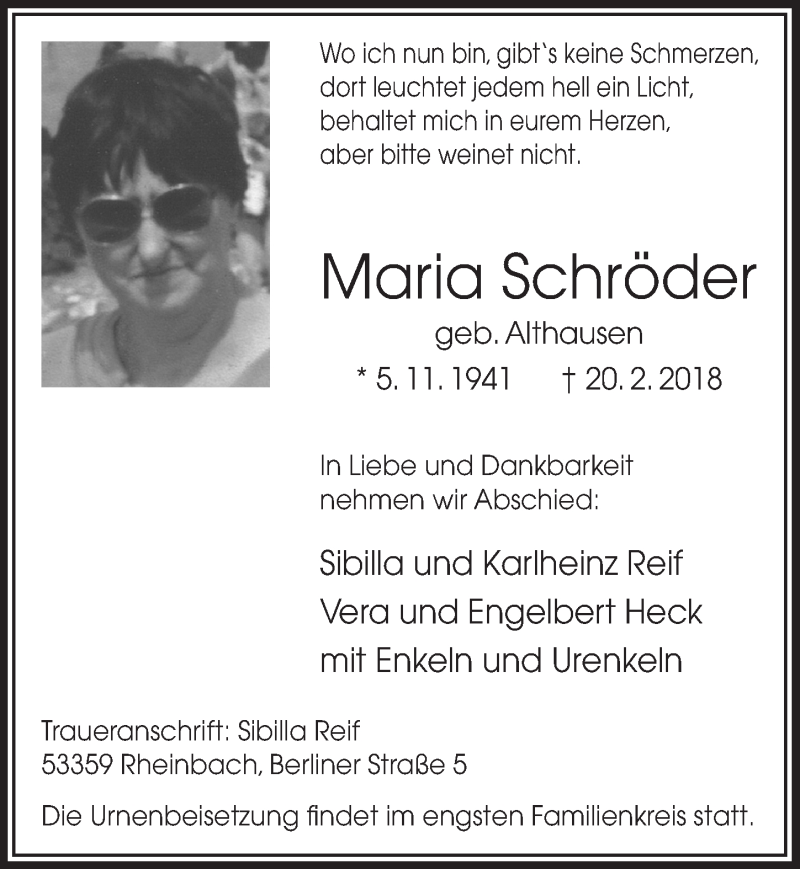 Wo ich nun bin, gibt`s keine Schmerzen,
dort leuchtet jedem hell ein Licht,
behaltet mich in eurem Herzen,
aber bitte weinet nicht.

Maria Schröder

geb. Althausen

* 5. 11. 1941 † 20. 2. 2018

In Liebe und Dankbarkeit
nehmen wir Abschied:

Sibilla und Karlheinz Reif
Vera und Engelbert Heck
mit Enkeln und Urenkeln

Traueranschrift: Sibilla Reif
53359 Rheinbach, Berliner Straße 5

Die Urnenbeisetzung findet im engsten Familienkreis statt.